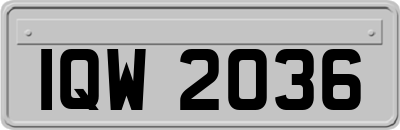 IQW 2036